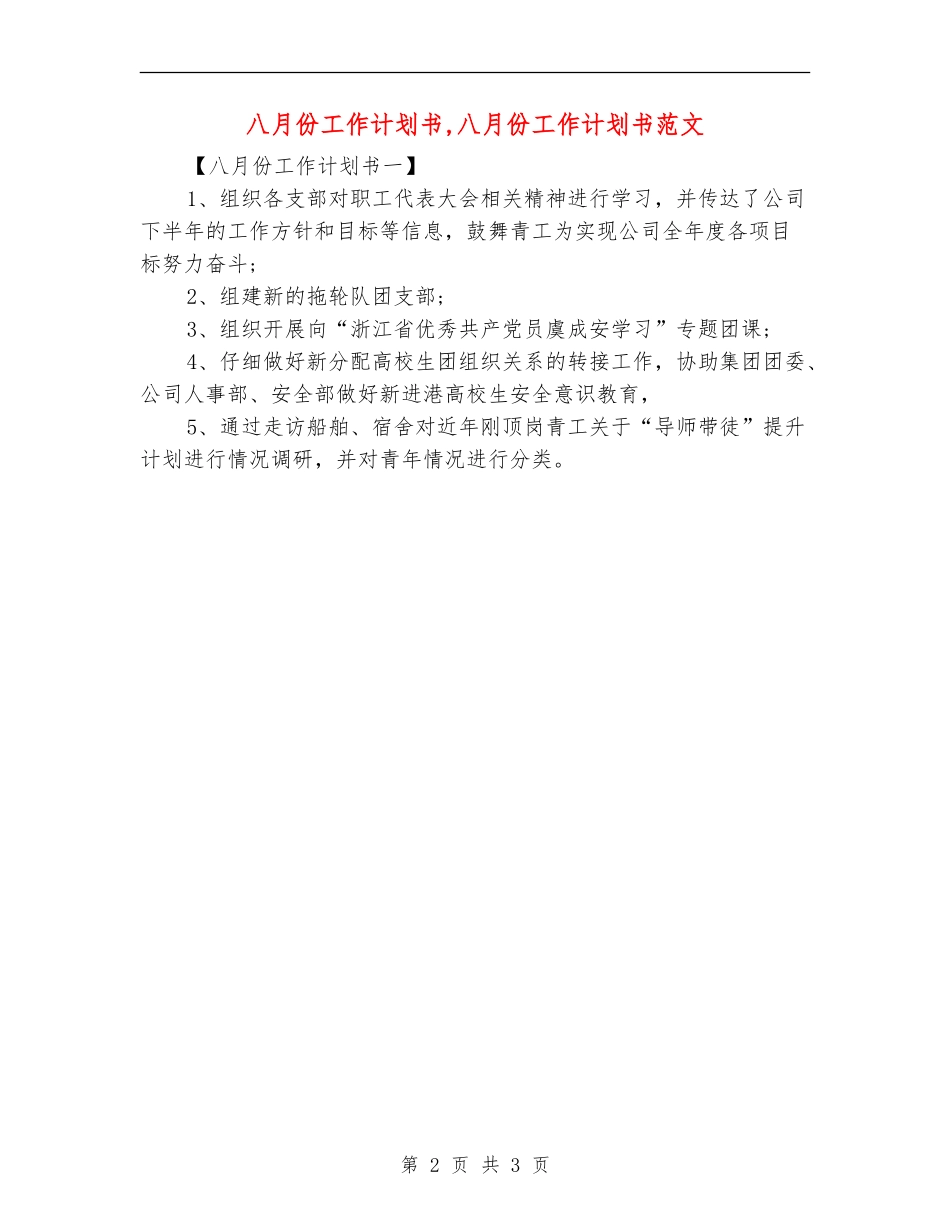 八月份工作计划书,八月份工作计划书范文

【八月份工作计划书一】

1、组织各支部对职工代表大会相关精神进行学习，并传达了公司下半年的工作方针和目标等信息，鼓舞青工为实现公司全年度各项目标努力奋斗；

2、组建新的拖轮队团支部；

3、组织开展向“浙江省优秀共产党员虞成安学习”专题团课；

4、仔细做好新分配高校生团组织关系的转接工作，协助集团团委、公司人事部、安全部做好新进港高校生安全意识教育，

5、通过走访船舶、宿舍对近年刚顶岗青工关于“导师带徒”提升计划进行情况调研，并对青年情况进行分类。

第 2 页 共 3 页